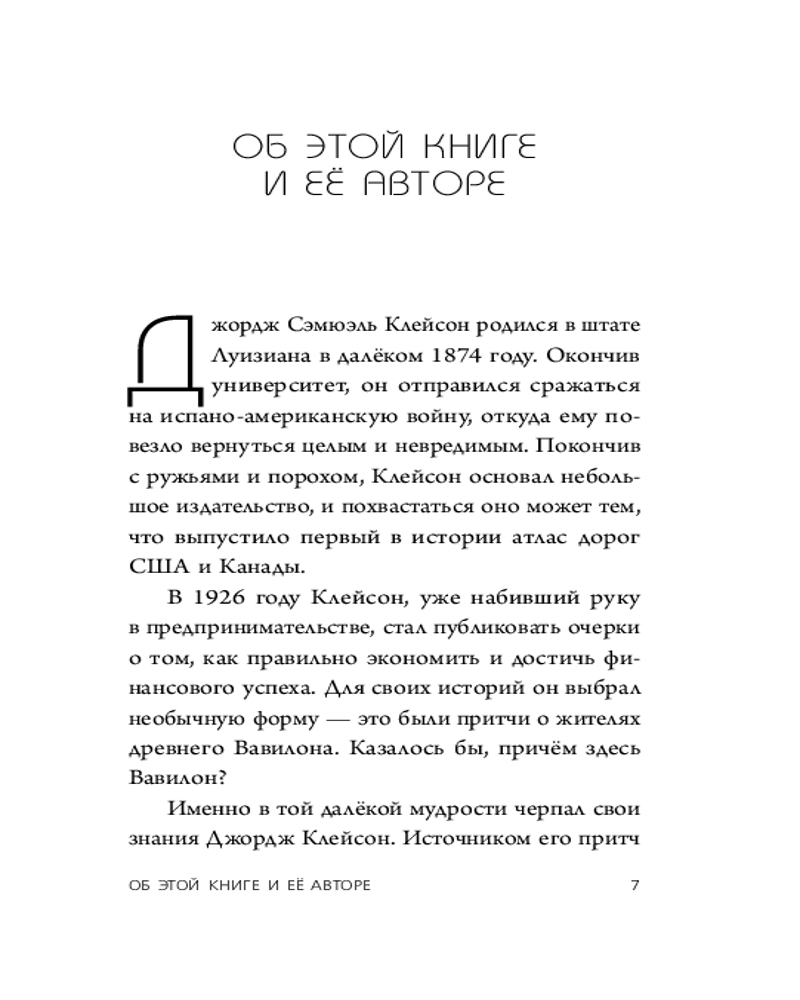 ОБ ЭТОЙ КНИГЕ И ЕЁ АВТОРЕ

Джордж Сэмюэль Клейсон родился в штате Луизиана в далёком 1874 году. Окончив университет, он отправился сражаться на испано-американскую войну, откуда ему повезло вернуться целым и невредимым. Покончив с ружьями и порохом, Клейсон основал небольшое издательство, и похвастаться оно может тем, что выпустило первый в истории атлас дорог США и Канады.

В 1926 году Клейсон, уже набивший руку в предпринимательстве, стал публиковать очерки о том, как правильно экономить и достичь финансового успеха. Для своих историй он выбрал необычную форму — это были притчи о жителях древнего Вавилона. Казалось бы, причём здесь Вавилон?

Именно в той далёкой мудрости черпал свои знания Джордж Клейсон. Источником его притч

ОБ ЭТОЙ КНИГЕ И ЕЁ АВТОРЕ 7